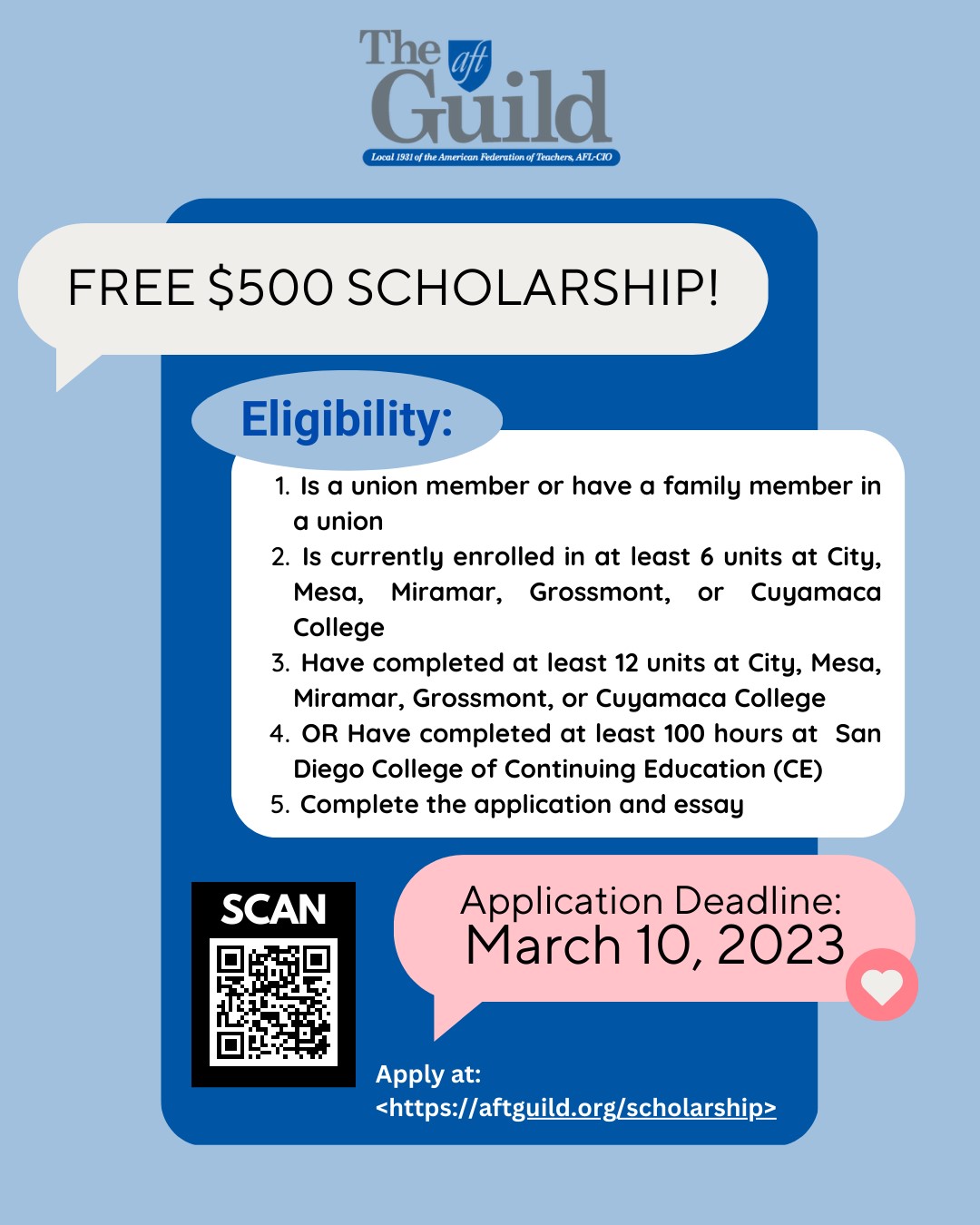 The aft Guild

Local 1931 of the American Federation of Teachers, AFL-CIO

FREE $500 SCHOLARSHIP!

Eligibility:

1. Is a union member or have a family member in a union
2. Is currently enrolled in at least 6 units at City, Mesa, Miramar, Grossmont, or Cuyamaca College
3. Have completed at least 12 units at City, Mesa, Miramar, Grossmont, or Cuyamaca College
4. OR Have completed at least 100 hours at San Diego College of Continuing Education (CE)
5. Complete the application and essay

SCAN

Application Deadline: March 10, 2023

Apply at: <https://aftguild.org/scholarship>